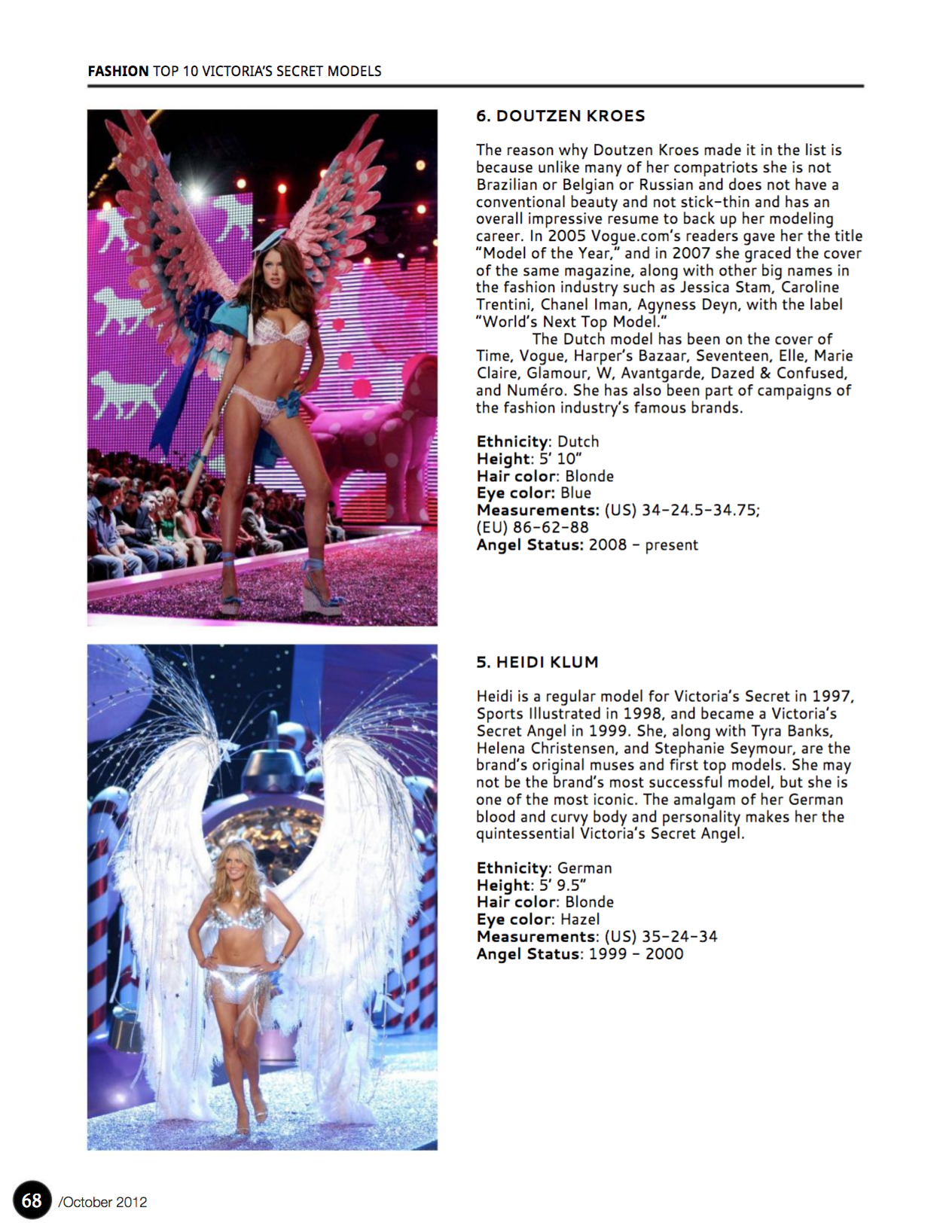 FASHION TOP 10 VICTORIA'S SECRET MODELS

6. DOUTZEN KROES

The reason why Doutzen Kroes made it in the list is because unlike many of her compatriots she is not Brazilian or Belgian or Russian and does not have a conventional beauty and not stick-thin and has an overall impressive resume to back up her modeling career. In 2005 Vogue.com's readers gave her the title "Model of the Year," and in 2007 she graced the cover of the same magazine, along with other big names in the fashion industry such as Jessica Stam, Caroline Trentini, Chanel Iman, Agyness Deyn, with the label "World's Next Top Model."

The Dutch model has been on the cover of Time, Vogue, Harper's Bazaar, Seventeen, Elle, Marie Claire, Glamour, W, Avantgarde, Dazed & Confused, and Numéro. She has also been part of campaigns of the fashion industry's famous brands.

Ethnicity: Dutch
Height: 5' 10"
Hair color: Blonde
Eye color: Blue
Measurements: (US) 34-24.5-34.75; (EU) 86-62-88
Angel Status: 2008 - present

5. HEIDI KLUM

Heidi is a regular model for Victoria's Secret in 1997, Sports Illustrated in 1998, and became a Victoria's Secret Angel in 1999. She, along with Tyra Banks, Helena Christensen, and Stephanie Seymour, are the brand's original muses and first top models. She may not be the brand's most successful model, but she is one of the most iconic. The amalgam of her German blood and curvy body and personality makes her the quintessential Victoria's Secret Angel.

Ethnicity: German
Height: 5' 9.5"
Hair color: Blonde
Eye color: Hazel
Measurements: (US) 35-24-34
Angel Status: 1999 - 2000

68 /October 2012